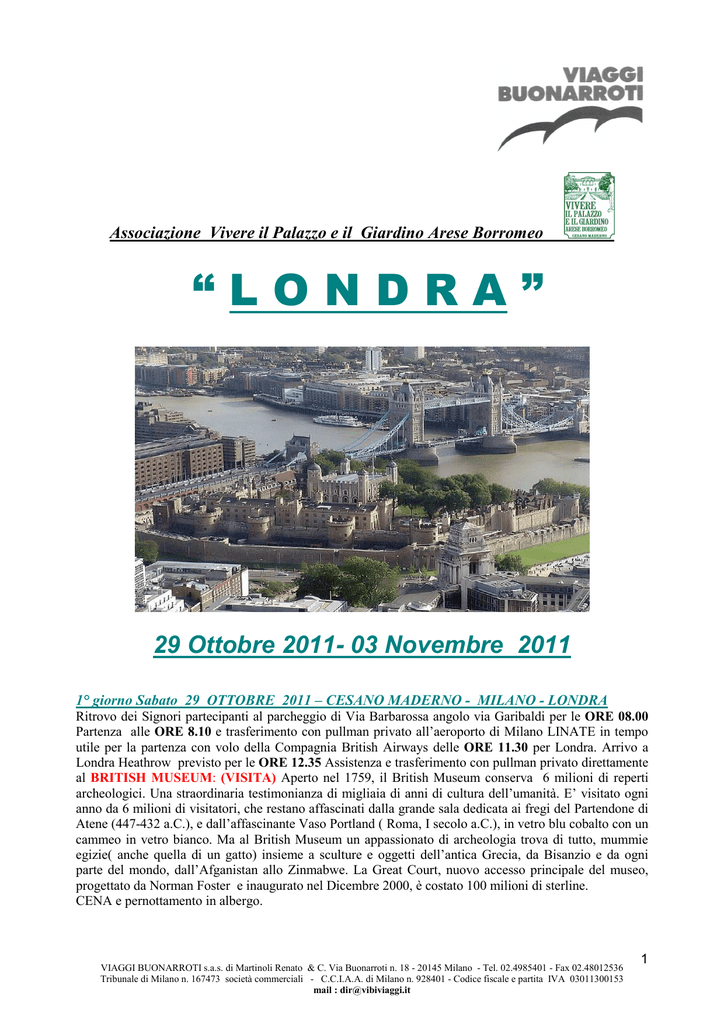 VIAGGI BUONARROTI

VIVERE IL PALAZZO E IL GIARDINO ARESE BORROMEO CESANO MADERNO

Associazione Vivere il Palazzo e il Giardino Arese Borromeo

“ L O N D R A ”

29 Ottobre 2011- 03 Novembre 2011

1° giorno Sabato 29 OTTOBRE 2011 – CESANO MADERNO - MILANO - LONDRA

Ritrovo dei Signori partecipanti al parcheggio di Via Barbarossa angolo via Garibaldi per le ORE 08.00 Partenza alle ORE 8.10 e trasferimento con pullman privato all’aeroporto di Milano LINATE in tempo utile per la partenza con volo della Compagnia British Airways delle ORE 11.30 per Londra. Arrivo a Londra Heathrow previsto per le ORE 12.35 Assistenza e trasferimento con pullman privato direttamente al BRITISH MUSEUM: (VISITA) Aperto nel 1759, il British Museum conserva 6 milioni di reperti archeologici. Una straordinaria testimonianza di migliaia di anni di cultura dell’umanità. E’ visitato ogni anno da 6 milioni di visitatori, che restano affascinati dalla grande sala dedicata ai fregi del Partendone di Atene (447-432 a.C.), e dall’affascinante Vaso Portland ( Roma, I secolo a.C.), in vetro blu cobalto con un cammeo in vetro bianco. Ma al British Museum un appassionato di archeologia trova di tutto, mummie egizie( anche quella di un gatto) insieme a sculture e oggetti dell’antica Grecia, da Bisanzio e da ogni parte del mondo, dall’Afganistan allo Zinmabwe. La Great Court, nuovo accesso principale del museo, progettato da Norman Foster e inaugurato nel Dicembre 2000, è costato 100 milioni di sterline.
CENA e pernottamento in albergo.

1

VIAGGI BUONARROTI s.a.s. di Martinoli Renato & C. Via Buonarroti n. 18 - 20145 Milano - Tel. 02.4985401 - Fax 02.48012536
Tribunale di Milano n. 167473 società commerciali - C.C.I.A.A. di Milano n. 928401 - Codice fiscale e partita IVA 03011300153
mail : dir@vibiviaggi.it